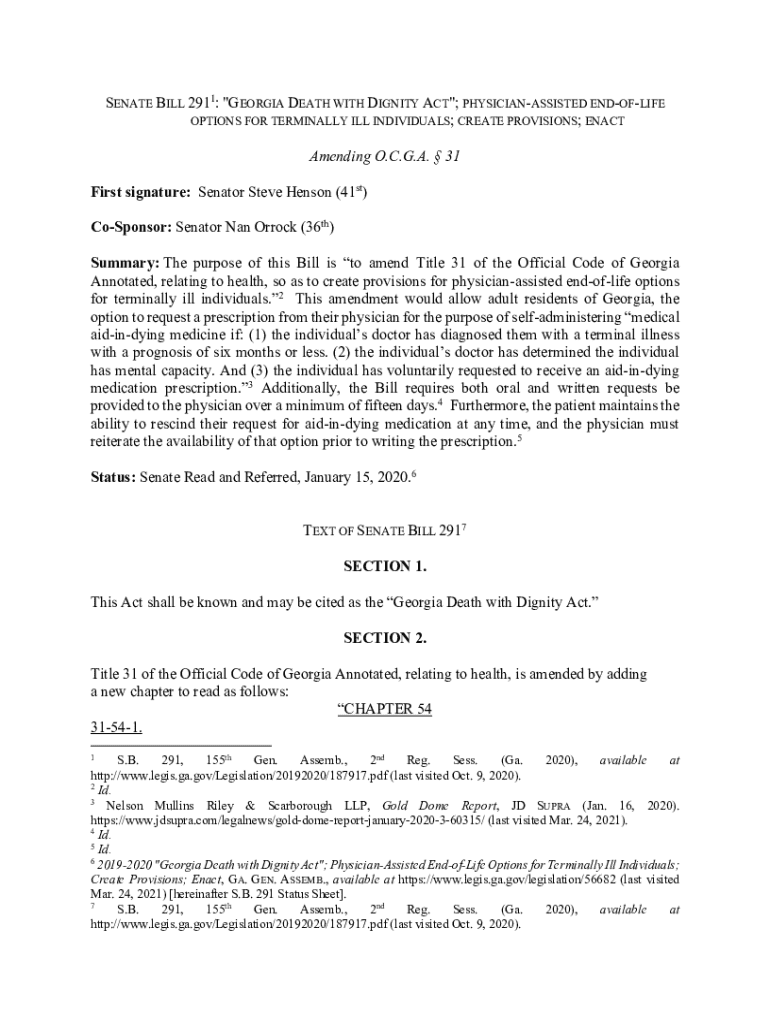 SENATE BILL 291$^1$: "GEORGIA DEATH WITH DIGNITY ACT"; PHYSICIAN-ASSISTED END-OF-LIFE OPTIONS FOR TERMINALLY ILL INDIVIDUALS; CREATE PROVISIONS; ENACT

Amending O.C.G.A. § 31

First signature: Senator Steve Henson (41$^{st}$)

Co-Sponsor: Senator Nan Orrock (36$^{th}$)

Summary: The purpose of this Bill is "to amend Title 31 of the Official Code of Georgia Annotated, relating to health, so as to create provisions for physician-assisted end-of-life options for terminally ill individuals."$^2$ This amendment would allow adult residents of Georgia, the option to request a prescription from their physician for the purpose of self-administering "medical aid-in-dying medicine if: (1) the individual's doctor has diagnosed them with a terminal illness with a prognosis of six months or less. (2) the individual's doctor has determined the individual has mental capacity. And (3) the individual has voluntarily requested to receive an aid-in-dying medication prescription."$^3$ Additionally, the Bill requires both oral and written requests be provided to the physician over a minimum of fifteen days.$^4$ Furthermore, the patient maintains the ability to rescind their request for aid-in-dying medication at any time, and the physician must reiterate the availability of that option prior to writing the prescription.$^5$

Status: Senate Read and Referred, January 15, 2020.$^6$

TEXT OF SENATE BILL 291$^7$

SECTION 1.

This Act shall be known and may be cited as the "Georgia Death with Dignity Act."

SECTION 2.

Title 31 of the Official Code of Georgia Annotated, relating to health, is amended by adding a new chapter to read as follows:

"CHAPTER 54

31-54-1.

$^1$ S.B. 291, 155$^{th}$ Gen. Assemb., 2$^{nd}$ Reg. Sess. (Ga. 2020), available at http://www.legis.ga.gov/Legislation/20192020/187917.pdf (last visited Oct. 9, 2020).
$^2$ Id.
$^3$ Nelson Mullins Riley & Scarborough LLP, Gold Dome Report, JD SUPRA (Jan. 16, 2020). https://www.jdsupra.com/legalnews/gold-dome-report-january-2020-3-60315/ (last visited Mar. 24, 2021).
$^4$ Id.
$^5$ Id.
$^6$ 2019-2020 "Georgia Death with Dignity Act"; Physician-Assisted End-of-Life Options for Terminally Ill Individuals; Create Provisions; Enact, GA. GEN. ASSEMB., available at https://www.legis.ga.gov/legislation/56682 (last visited Mar. 24, 2021) [hereinafter S.B. 291 Status Sheet].
$^7$ S.B. 291, 155$^{th}$ Gen. Assemb., 2$^{nd}$ Reg. Sess. (Ga. 2020), available at http://www.legis.ga.gov/Legislation/20192020/187917.pdf (last visited Oct. 9, 2020).